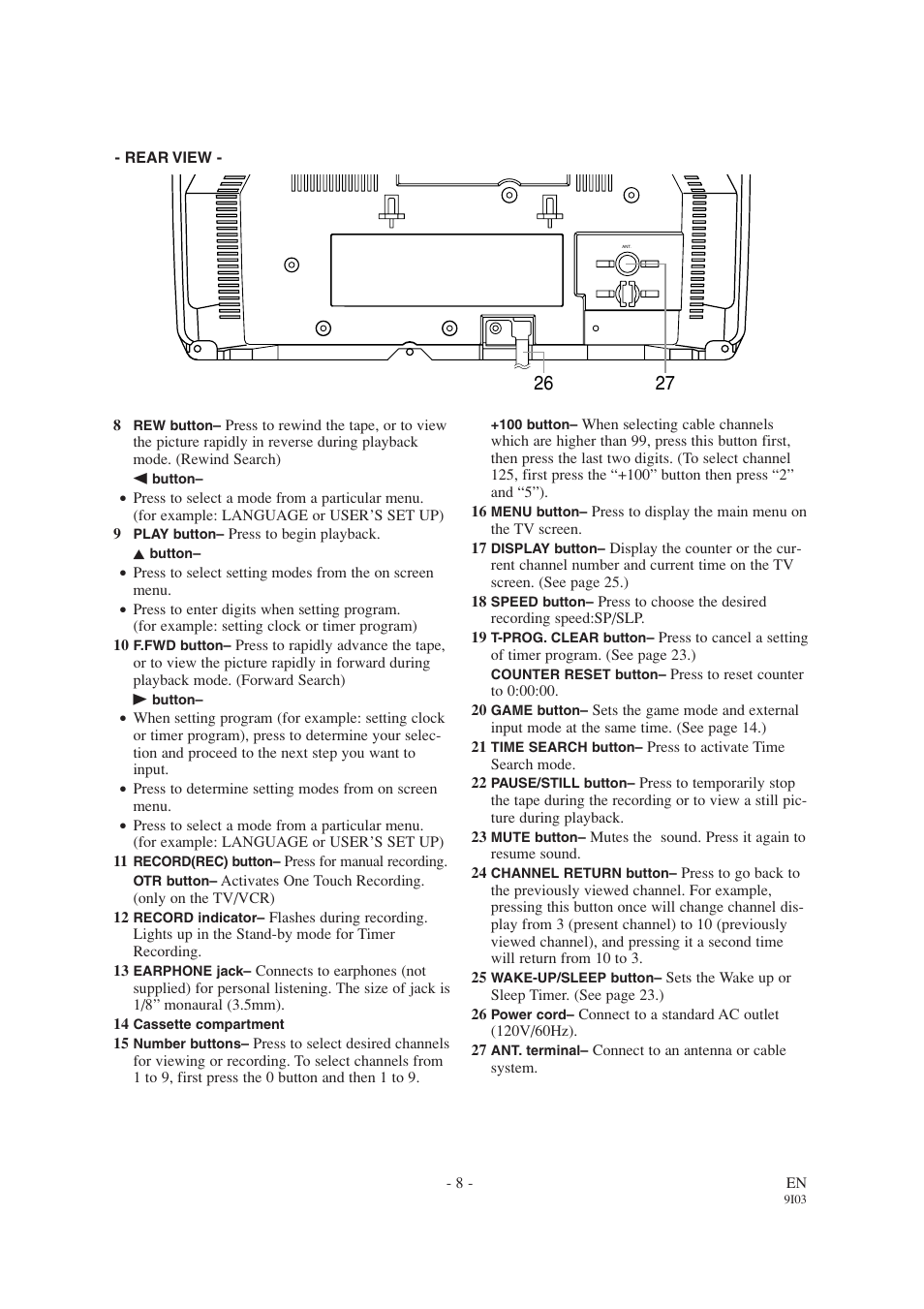 - REAR VIEW -

ANT

26 27

8 REW button– Press to rewind the tape, or to view the picture rapidly in reverse during playback mode. (Rewind Search)

◀ button–

• Press to select a mode from a particular menu. (for example: LANGUAGE or USER'S SET UP)

9 PLAY button– Press to begin playback.

▲ button–

• Press to select setting modes from the on screen menu.

• Press to enter digits when setting program. (for example: setting clock or timer program)

10 F.FWD button– Press to rapidly advance the tape, or to view the picture rapidly in forward during playback mode. (Forward Search)

▶ button–

• When setting program (for example: setting clock or timer program), press to determine your selection and proceed to the next step you want to input.

• Press to determine setting modes from on screen menu.

• Press to select a mode from a particular menu. (for example: LANGUAGE or USER'S SET UP)

11 RECORD(REC) button– Press for manual recording.

OTR button– Activates One Touch Recording. (only on the TV/VCR)

12 RECORD indicator– Flashes during recording. Lights up in the Stand-by mode for Timer Recording.

13 EARPHONE jack– Connects to earphones (not supplied) for personal listening. The size of jack is 1/8" monaural (3.5mm).

14 Cassette compartment

15 Number buttons– Press to select desired channels for viewing or recording. To select channels from 1 to 9, first press the 0 button and then 1 to 9.

+100 button– When selecting cable channels which are higher than 99, press this button first, then press the last two digits. (To select channel 125, first press the "+100" button then press "2" and "5").

16 MENU button– Press to display the main menu on the TV screen.

17 DISPLAY button– Display the counter or the current channel number and current time on the TV screen. (See page 25.)

18 SPEED button– Press to choose the desired recording speed:SP/SLP.

19 T-PROG. CLEAR button– Press to cancel a setting of timer program. (See page 23.)

COUNTER RESET button– Press to reset counter to 0:00:00.

20 GAME button– Sets the game mode and external input mode at the same time. (See page 14.)

21 TIME SEARCH button– Press to activate Time Search mode.

22 PAUSE/STILL button– Press to temporarily stop the tape during the recording or to view a still picture during playback.

23 MUTE button– Mutes the sound. Press it again to resume sound.

24 CHANNEL RETURN button– Press to go back to the previously viewed channel. For example, pressing this button once will change channel display from 3 (present channel) to 10 (previously viewed channel), and pressing it a second time will return from 10 to 3.

25 WAKE-UP/SLEEP button– Sets the Wake up or Sleep Timer. (See page 23.)

26 Power cord– Connect to a standard AC outlet (120V/60Hz).

27 ANT. terminal– Connect to an antenna or cable system.

- 8 -

EN
9I03